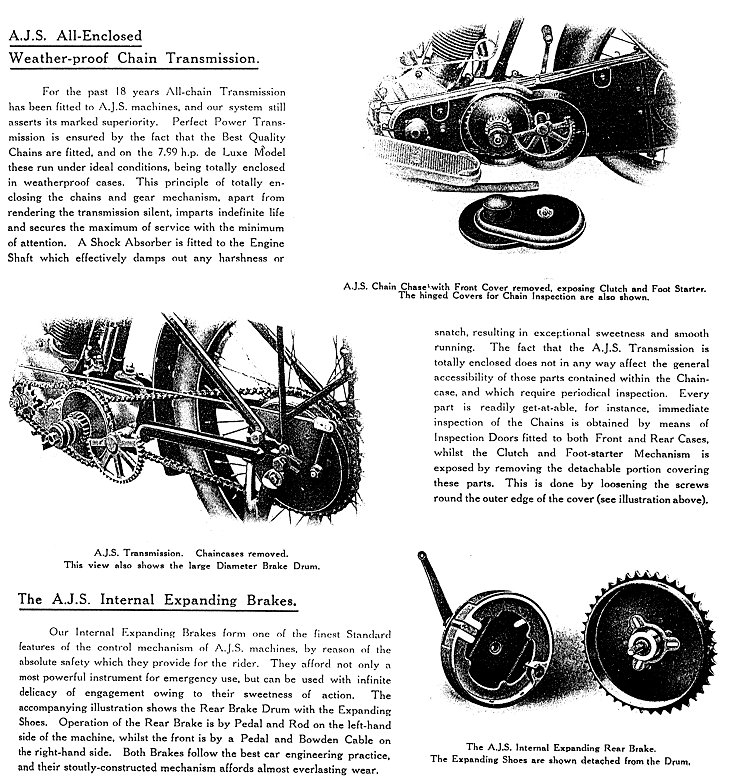 A.J.S. All-Enclosed
Weather-proof Chain Transmission.

For the past 18 years All-chain Transmission has been fitted to A.J.S. machines, and our system still asserts its marked superiority. Perfect Power Transmission is ensured by the fact that the Best Quality Chains are fitted, and on the 7.99 h.p. de Luxe Model these run under ideal conditions, being totally enclosed in weatherproof cases. This principle of totally enclosing the chains and gear mechanism, apart from rendering the transmission silent, imparts indefinite life and secures the maximum of service with the minimum of attention. A Shock Absorber is fitted to the Engine Shaft which effectively damps out any harshness or

A.J.S. Chain Chase with Front Cover removed, exposing Clutch and Foot Starter. The hinged Covers for Chain Inspection are also shown.

snatch, resulting in exceptional sweetness and smooth running. The fact that the A.J.S. Transmission is totally enclosed does not in any way affect the general accessibility of those parts contained within the Chaincase, and which require periodical inspection. Every part is readily get-at-able, for instance, immediate inspection of the Chains is obtained by means of Inspection Doors fitted to both Front and Rear Cases, whilst the Clutch and Foot-starter Mechanism is exposed by removing the detachable portion covering these parts. This is done by loosening the screws round the outer edge of the cover (see illustration above).

A.J.S. Transmission. Chaincases removed.
This view also shows the large Diameter Brake Drum.

The A.J.S. Internal Expanding Brakes.

Our Internal Expanding Brakes form one of the finest Standard features of the control mechanism of A.J.S. machines, by reason of the absolute safety which they provide for the rider. They afford not only a most powerful instrument for emergency use, but can be used with infinite delicacy of engagement owing to their sweetness of action. The accompanying illustration shows the Rear Brake Drum with the Expanding Shoes. Operation of the Rear Brake is by Pedal and Rod on the left-hand side of the machine, whilst the front is by a Pedal and Bowden Cable on the right-hand side. Both Brakes follow the best car engineering practice, and their stoutly-constructed mechanism affords almost everlasting wear.

The A.J.S. Internal Expanding Rear Brake.
The Expanding Shoes are shown detached from the Drum.